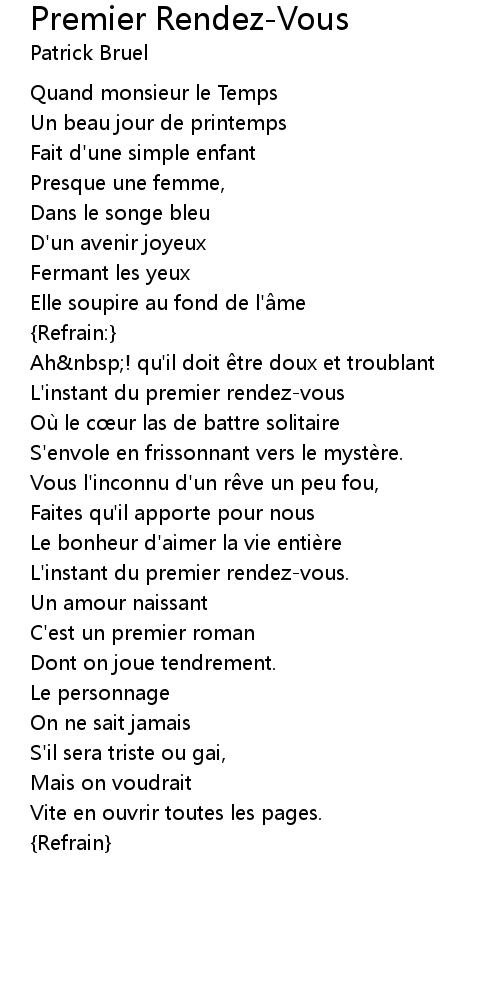 Premier Rendez-Vous
Patrick Bruel

Quand monsieur le Temps
Un beau jour de printemps
Fait d'une simple enfant
Presque une femme,
Dans le songe bleu
D'un avenir joyeux
Fermant les yeux
Elle soupire au fond de l'âme
{Refrain:}
Ah&nbsp;! qu'il doit être doux et troublant
L'instant du premier rendez-vous
Où le cœur las de battre solitaire
S'envole en frissonnant vers le mystère.
Vous l'inconnu d'un rêve un peu fou,
Faites qu'il apporte pour nous
Le bonheur d'aimer la vie entière
L'instant du premier rendez-vous.
Un amour naissant
C'est un premier roman
Dont on joue tendrement.
Le personnage
On ne sait jamais
S'il sera triste ou gai,
Mais on voudrait
Vite en ouvrir toutes les pages.
{Refrain}